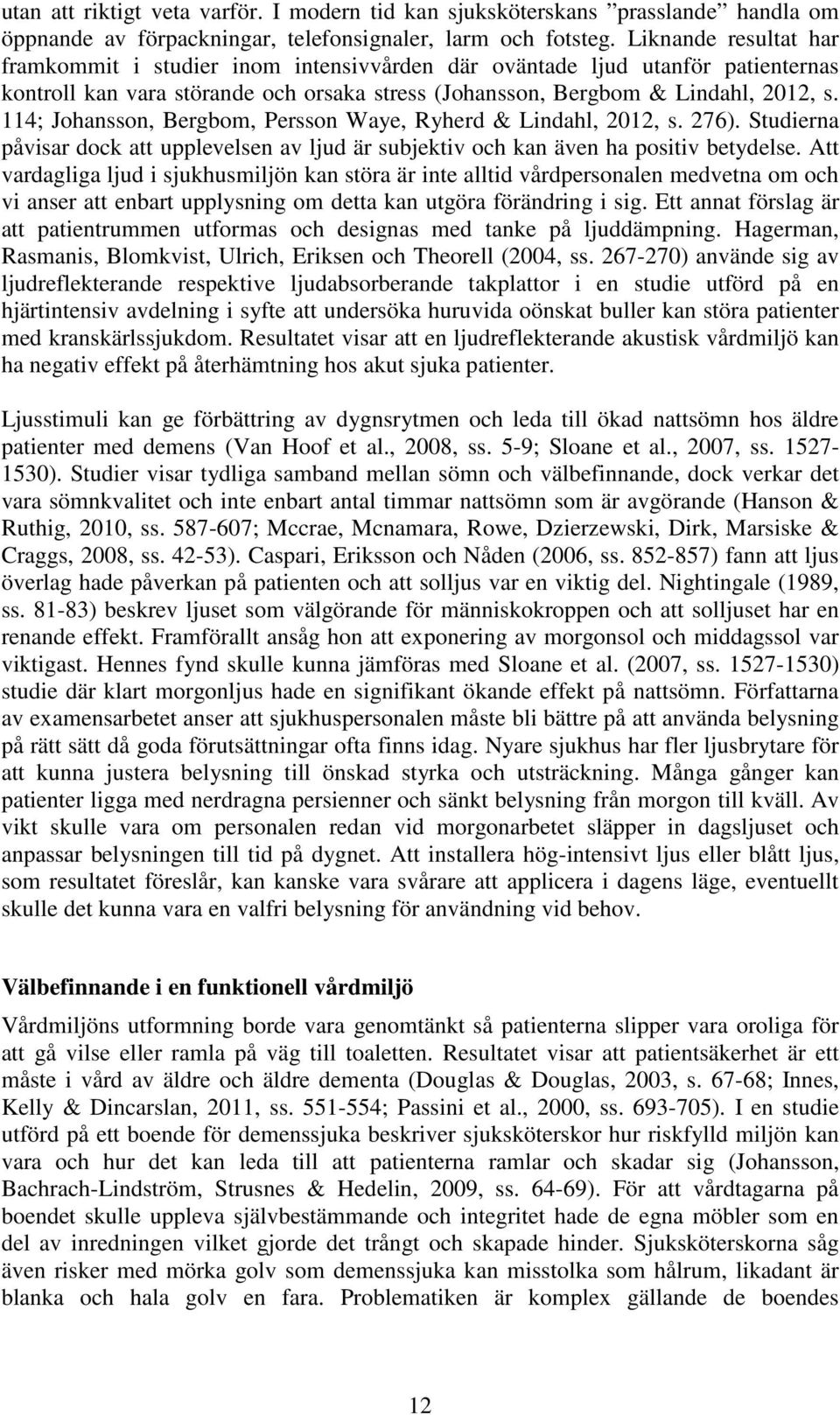 utan att riktigt veta varför. I modern tid kan sjuksköterskans ”prasslande” handla om öppnande av förpackningar, telefonsignaler, larm och fotsteg. Liknande resultat har framkommit i studier inom intensivvården där oväntade ljud utanför patienternas kontroll kan vara störande och orsaka stress (Johansson, Bergbom & Lindahl, 2012, s. 114; Johansson, Bergbom, Persson Waye, Ryherd & Lindahl, 2012, s. 276). Studierna påvisar dock att upplevelsen av ljud är subjektiv och kan även ha positiv betydelse. Att vardagliga ljud i sjukhusmiljön kan störa är inte alltid vårdpersonalen medvetna om och vi anser att enbart upplysning om detta kan utgöra förändring i sig. Ett annat förslag är att patientrummen utformas och designas med tanke på ljuddämpning. Hagerman, Rasmanis, Blomkvist, Ulrich, Eriksen och Theorell (2004, ss. 267-270) använde sig av ljudreflekterande respektive ljudabsorberande takplattor i en studie utförd på en hjärtintensiv avdelning i syfte att undersöka huruvida oönskat buller kan störa patienter med kranskärlssjukdom. Resultatet visar att en ljudreflekterande akustisk vårdmiljö kan ha negativ effekt på återhämtning hos akut sjuka patienter.

Ljusstimuli kan ge förbättring av dygnsrytmen och leda till ökad nattsömn hos äldre patienter med demens (Van Hoof et al., 2008, ss. 5-9; Sloane et al., 2007, ss. 1527-1530). Studier visar tydliga samband mellan sömn och välbefinnande, dock verkar det vara sömnkvalitet och inte enbart antal timmar nattsömn som är avgörande (Hanson & Ruthig, 2010, ss. 587-607; Mccrae, Mcnamara, Rowe, Dzierzewski, Dirk, Marsiske & Craggs, 2008, ss. 42-53). Caspari, Eriksson och Nåden (2006, ss. 852-857) fann att ljus överlag hade påverkan på patienten och att solljus var en viktig del. Nightingale (1989, ss. 81-83) beskrev ljuset som välgörande för människokroppen och att solljuset har en renande effekt. Framförallt ansåg hon att exponering av morgonsol och middagssol var viktigast. Hennes fynd skulle kunna jämföras med Sloane et al. (2007, ss. 1527-1530) studie där klart morgonljus hade en signifikant ökande effekt på nattsömn. Författarna av examensarbetet anser att sjukhuspersonalen måste bli bättre på att använda belysning på rätt sätt då goda förutsättningar ofta finns idag. Nyare sjukhus har fler ljusbrytare för att kunna justera belysning till önskad styrka och utsträckning. Många gånger kan patienter ligga med nerdragna persienner och sänkt belysning från morgon till kväll. Av vikt skulle vara om personalen redan vid morgonarbetet släpper in dagsljuset och anpassar belysningen till tid på dygnet. Att installera hög-intensivt ljus eller blått ljus, som resultatet föreslår, kan kanske vara svårare att applicera i dagens läge, eventuellt skulle det kunna vara en valfri belysning för användning vid behov.

Välbefinnande i en funktionell vårdmiljö

Vårdmiljöns utformning borde vara genomtänkt så patienterna slipper vara oroliga för att gå vilse eller ramla på väg till toaletten. Resultatet visar att patientsäkerhet är ett måste i vård av äldre och äldre dementa (Douglas & Douglas, 2003, s. 67-68; Innes, Kelly & Dincarslan, 2011, ss. 551-554; Passini et al., 2000, ss. 693-705). I en studie utförd på ett boende för demenssjuka beskriver sjuksköterskor hur riskfylld miljön kan vara och hur det kan leda till att patienterna ramlar och skadar sig (Johansson, Bachrach-Lindström, Strusnes & Hedelin, 2009, ss. 64-69). För att vårdtagarna på boendet skulle uppleva självbestämmande och integritet hade de egna möbler som en del av inredningen vilket gjorde det trångt och skapade hinder. Sjuksköterskorna såg även risker med mörka golv som demenssjuka kan misstolka som hålrum, likadant är blanka och hala golv en fara. Problematiken är komplex gällande de boendes

12